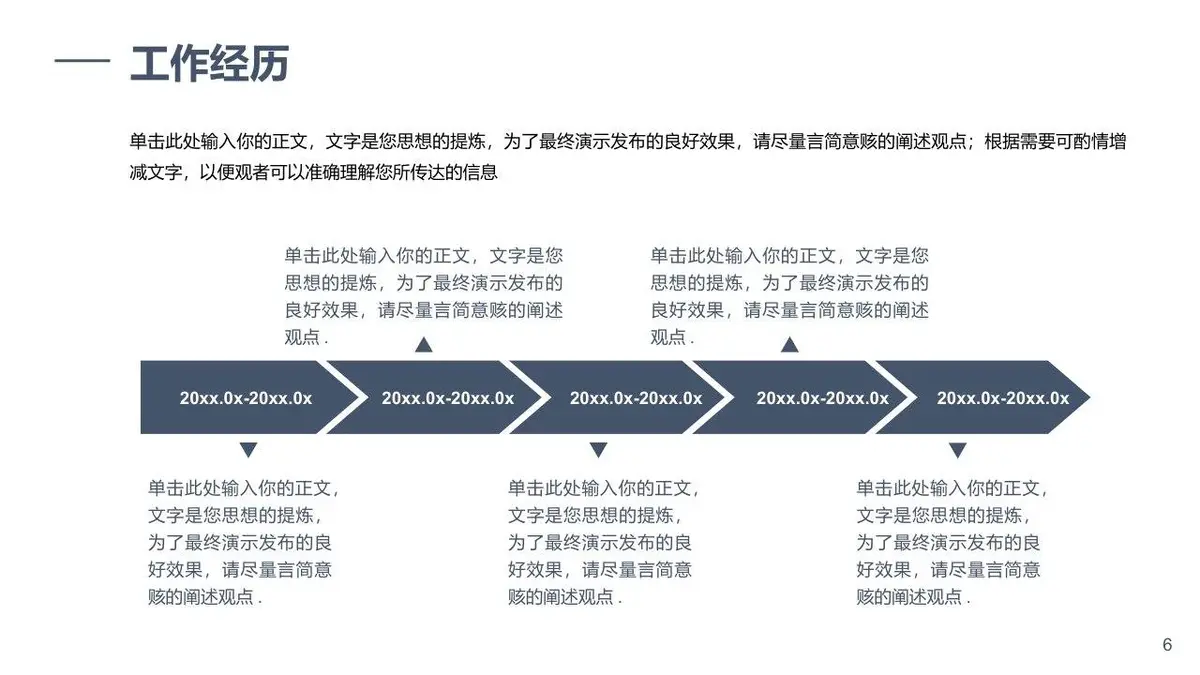 工作经历

单击此处输入你的正文，文字是您思想的提炼，为了最终演示发布的良好效果，请尽量言简意赅的阐述观点；根据需要可酌情增减文字，以便观者可以准确理解您所传达的信息

单击此处输入你的正文，文字是您思想的提炼，为了最终演示发布的良好效果，请尽量言简意赅的阐述观点 .

单击此处输入你的正文，文字是您思想的提炼，为了最终演示发布的良好效果，请尽量言简意赅的阐述观点 .

20xx.0x-20xx.0x

20xx.0x-20xx.0x

20xx.0x-20xx.0x

20xx.0x-20xx.0x

20xx.0x-20xx.0x

单击此处输入你的正文，文字是您思想的提炼，为了最终演示发布的良好效果，请尽量言简意赅的阐述观点 .

单击此处输入你的正文，文字是您思想的提炼，为了最终演示发布的良好效果，请尽量言简意赅的阐述观点 .

单击此处输入你的正文，文字是您思想的提炼，为了最终演示发布的良好效果，请尽量言简意赅的阐述观点 .

6